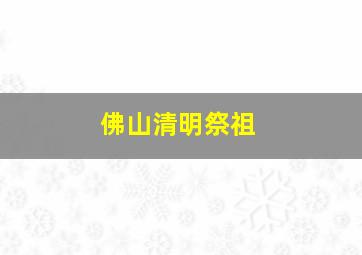 佛山清明祭祖